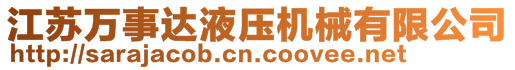 江苏万事达液压机械有限公司
http://sarajacob.cn.coovee.net